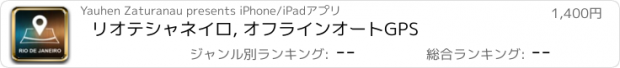 RIO DE JANEIRO

Yauhen Zaturanau presents iPhone/iPadアプリ

1,400円

リオテシャネイロ, オフラインオートGPS

ジャンル別ランキング: --

総合ランキング: --